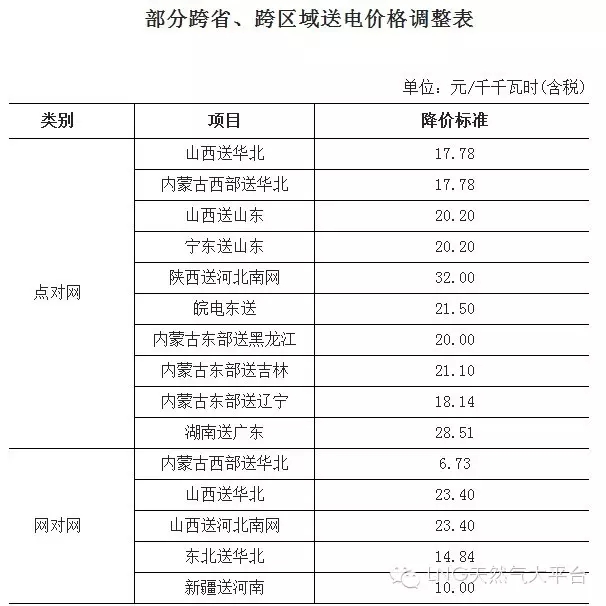 部分跨省、跨区域送电价格调整表

单位：元/千千瓦时(含税)

| 类别 | 项目 | 降价标准 |
|---|---|---|
| 点对网 | 山西送华北 | 17.78 |
| | 内蒙古西部送华北 | 17.78 |
| | 山西送山东 | 20.20 |
| | 宁东送山东 | 20.20 |
| | 陕西送河北南网 | 32.00 |
| | 皖电东送 | 21.50 |
| | 内蒙古东部送黑龙江 | 20.00 |
| | 内蒙古东部送吉林 | 21.10 |
| | 内蒙古东部送辽宁 | 18.14 |
| | 湖南送广东 | 28.51 |
| 网对网 | 内蒙古西部送华北 | 6.73 |
| | 山西送华北 | 23.40 |
| | 山西送河北南网 | 23.40 |
| | 东北送华北 | 14.84 |
| | 新疆送河南 | 10.00 |

LNG天然气大平台